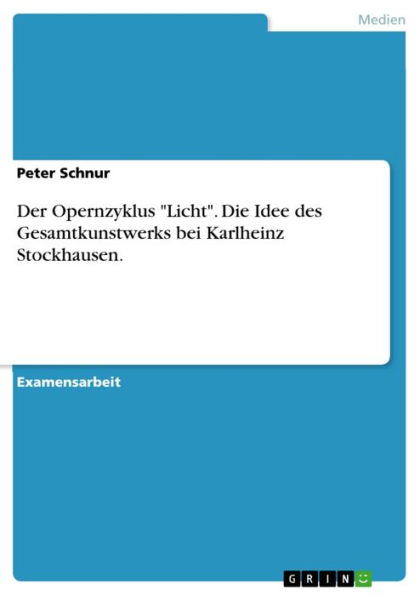 Medien

Peter Schnur

Der Opernzyklus "Licht". Die Idee des Gesamtkunstwerks bei Karlheinz Stockhausen.

Examensarbeit

GRIN